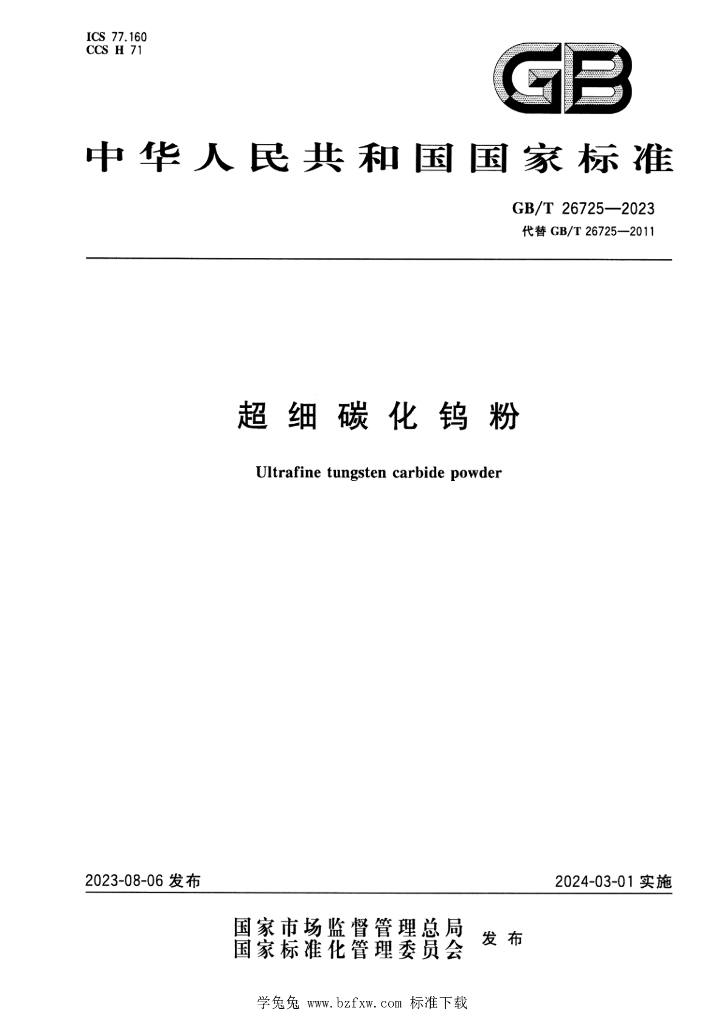 ICS 77.160
CCS H 71

GB

中华人民共和国国家标准

GB/T 26725—2023
代替GB/T 26725—2011

超细碳化钨粉

Ultrafine tungsten carbide powder

2023-08-06发布

2024-03-01实施

国家市场监督管理总局
国家标准化管理委员会
发布

学兔兔 www.bzfxw.com 标准下载